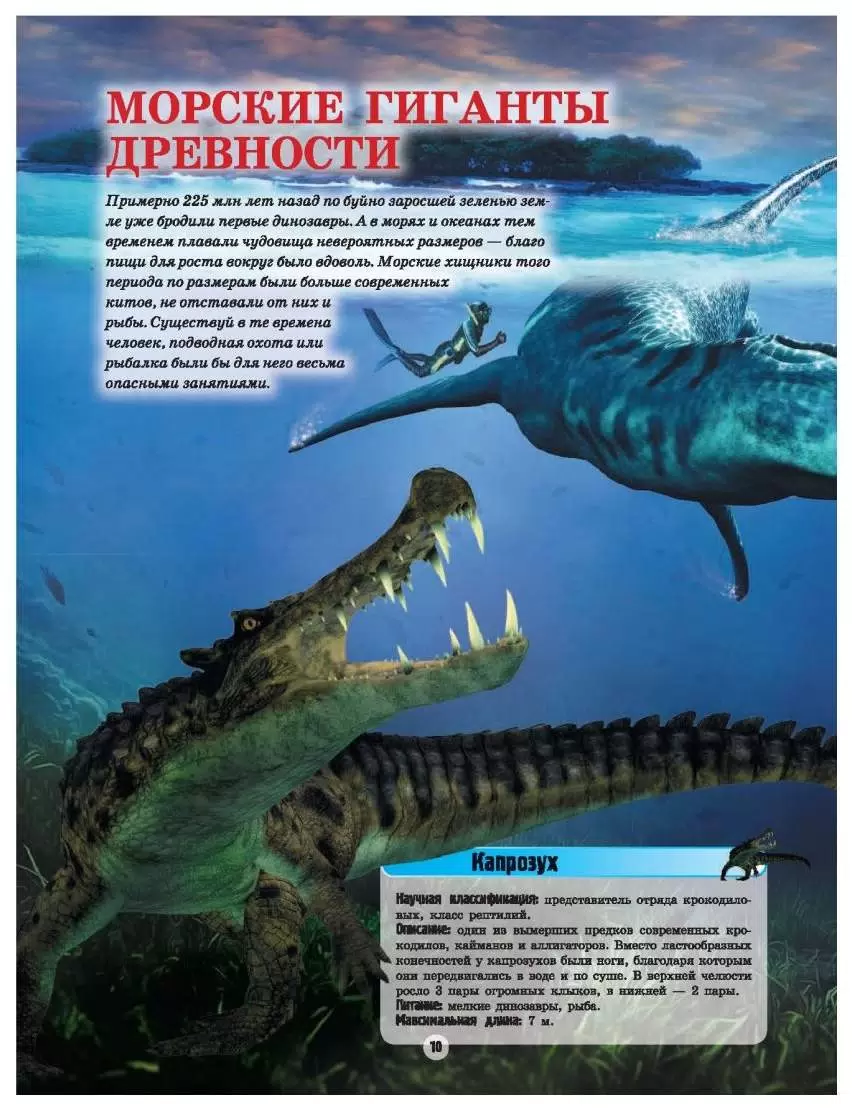 МОРСКИЕ ГИГАНТЫ ДРЕВНОСТИ

Примерно 225 млн лет назад по буйно заросшей зеленью земле уже бродили первые динозавры. А в морях и океанах тем временем плавали чудовища невероятных размеров — благо пищи для роста вокруг было вдоволь. Морские хищники того периода по размерам были больше современных китов, не отставали от них и рыбы. Существуй в те времена человек, подводная охота или рыбалка были бы для него весьма опасными занятиями.

Капрозух

Научная классификация: представитель отряда крокодиловых, класс рептилий.
Описание: один из вымерших предков современных крокодилов, кайманов и аллигаторов. Вместо ластообразных конечностей у капрозухов были ноги, благодаря которым они передвигались в воде и по суше. В верхней челюсти росло 3 пары огромных клыков, в нижней — 2 пары.
Питание: мелкие динозавры, рыба.
Максимальная длина: 7 м.

10